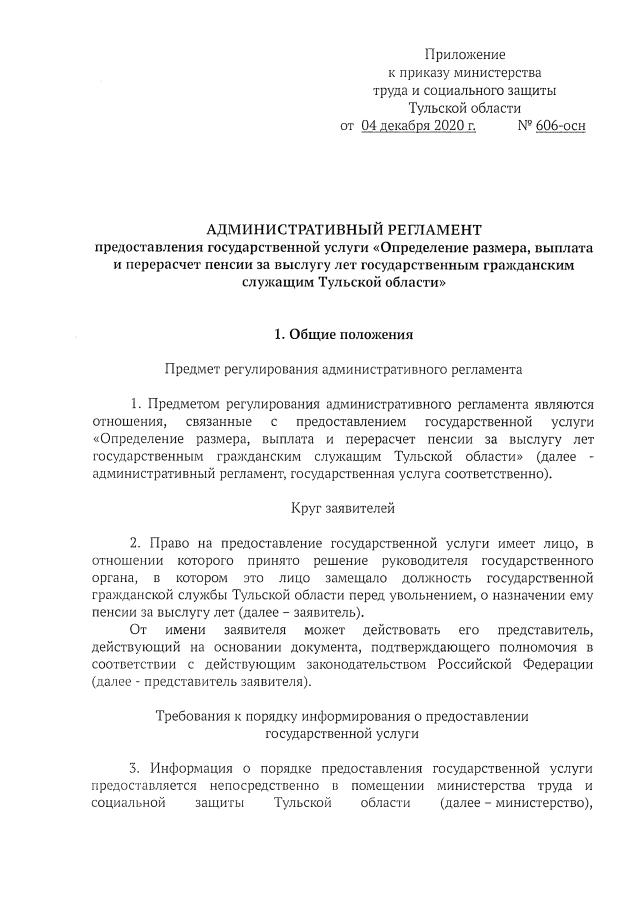 Приложение
к приказу министерства
труда и социального защиты
Тульской области
от 04 декабря 2020 г. № 606-осн

АДМИНИСТРАТИВНЫЙ РЕГЛАМЕНТ
предоставления государственной услуги «Определение размера, выплата и перерасчет пенсии за выслугу лет государственным гражданским служащим Тульской области»

1. Общие положения

Предмет регулирования административного регламента

1. Предметом регулирования административного регламента являются отношения, связанные с предоставлением государственной услуги «Определение размера, выплата и перерасчет пенсии за выслугу лет государственным гражданским служащим Тульской области» (далее - административный регламент, государственная услуга соответственно).

Круг заявителей

2. Право на предоставление государственной услуги имеет лицо, в отношении которого принято решение руководителя государственного органа, в котором это лицо замещало должность государственной гражданской службы Тульской области перед увольнением, о назначении ему пенсии за выслугу лет (далее – заявитель).

От имени заявителя может действовать его представитель, действующий на основании документа, подтверждающего полномочия в соответствии с действующим законодательством Российской Федерации (далее - представитель заявителя).

Требования к порядку информирования о предоставлении государственной услуги

3. Информация о порядке предоставления государственной услуги предоставляется непосредственно в помещении министерства труда и социальной защиты Тульской области (далее – министерство),